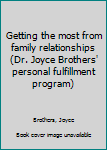 Getting the most from family relationships (Dr. Joyce Brothers' personal fulfillment program)

Brothers, Joyce

Book cover image unavailable